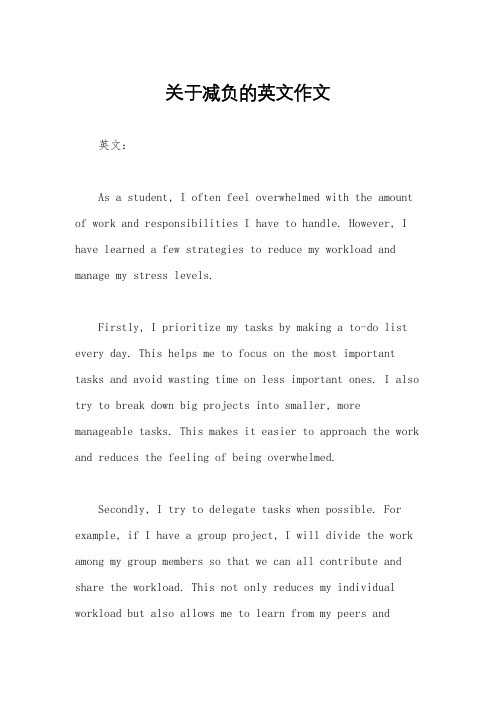 关于减负的英文作文

英文：

As a student, I often feel overwhelmed with the amount of work and responsibilities I have to handle. However, I have learned a few strategies to reduce my workload and manage my stress levels.

Firstly, I prioritize my tasks by making a to-do list every day. This helps me to focus on the most important tasks and avoid wasting time on less important ones. I also try to break down big projects into smaller, more manageable tasks. This makes it easier to approach the work and reduces the feeling of being overwhelmed.

Secondly, I try to delegate tasks when possible. For example, if I have a group project, I will divide the work among my group members so that we can all contribute and share the workload. This not only reduces my individual workload but also allows me to learn from my peers and